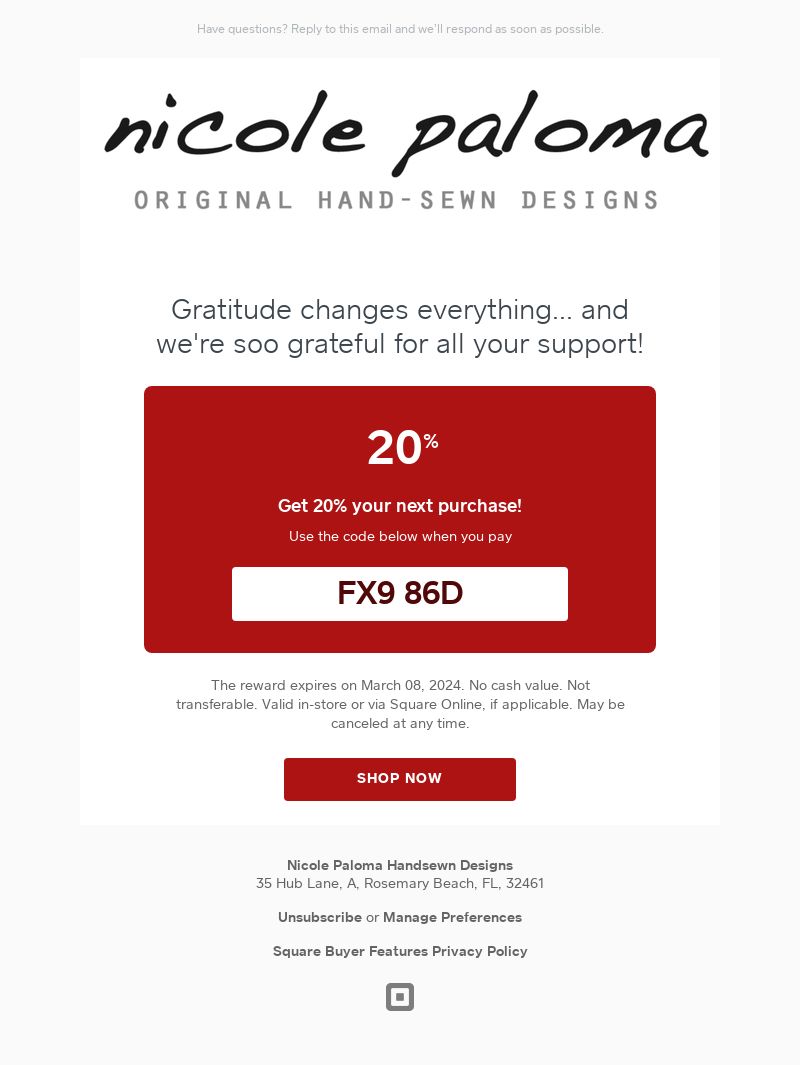 Have questions? Reply to this email and we'll respond as soon as possible.

nicole paloma

ORIGINAL HAND-SEWN DESIGNS

Gratitude changes everything... and we're soo grateful for all your support!

20%

Get 20% your next purchase!

Use the code below when you pay

FX9 86D

The reward expires on March 08, 2024. No cash value. Not transferable. Valid in-store or via Square Online, if applicable. May be canceled at any time.

SHOP NOW

Nicole Paloma Handsewn Designs
35 Hub Lane, A, Rosemary Beach, FL, 32461

Unsubscribe or Manage Preferences

Square Buyer Features Privacy Policy